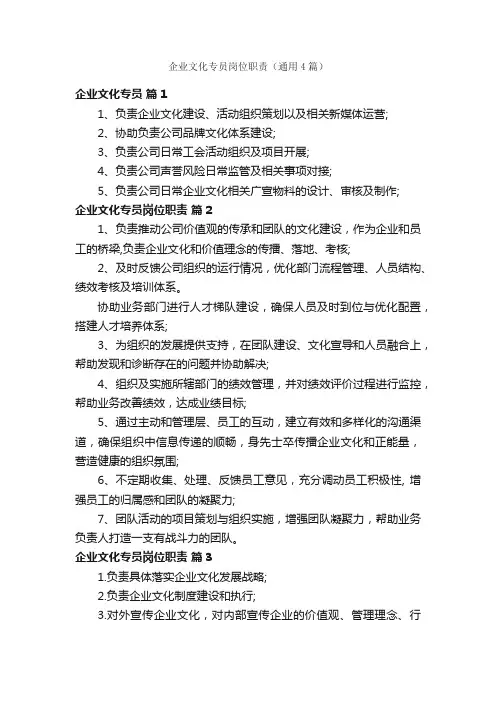 企业文化专员岗位职责（通用4篇）

企业文化专员 篇1

1、负责企业文化建设、活动组织策划以及相关新媒体运营;

2、协助负责公司品牌文化体系建设;

3、负责公司日常工会活动组织及项目开展;

4、负责公司声誉风险日常监管及相关事项对接;

5、负责公司日常企业文化相关广宣物料的设计、审核及制作;

企业文化专员岗位职责 篇2

1、负责推动公司价值观的传承和团队的文化建设，作为企业和员工的桥梁,负责企业文化和价值理念的传播、落地、考核;

2、及时反馈公司组织的运行情况，优化部门流程管理、人员结构、绩效考核及培训体系。

协助业务部门进行人才梯队建设，确保人员及时到位与优化配置，搭建人才培养体系;

3、为组织的发展提供支持，在团队建设、文化宣导和人员融合上，帮助发现和诊断存在的问题并协助解决;

4、组织及实施所辖部门的绩效管理，并对绩效评价过程进行监控，帮助业务改善绩效，达成业绩目标;

5、通过主动和管理层、员工的互动，建立有效和多样化的沟通渠道，确保组织中信息传递的顺畅，身先士卒传播企业文化和正能量，营造健康的组织氛围;

6、不定期收集、处理、反馈员工意见，充分调动员工积极性, 增强员工的归属感和团队的凝聚力;

7、团队活动的项目策划与组织实施，增强团队凝聚力，帮助业务负责人打造一支有战斗力的团队。

企业文化专员岗位职责 篇3

1.负责具体落实企业文化发展战略;

2.负责企业文化制度建设和执行;

3.对外宣传企业文化，对内部宣传企业的价值观、管理理念、行